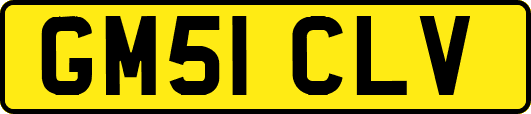 GM51 CLV